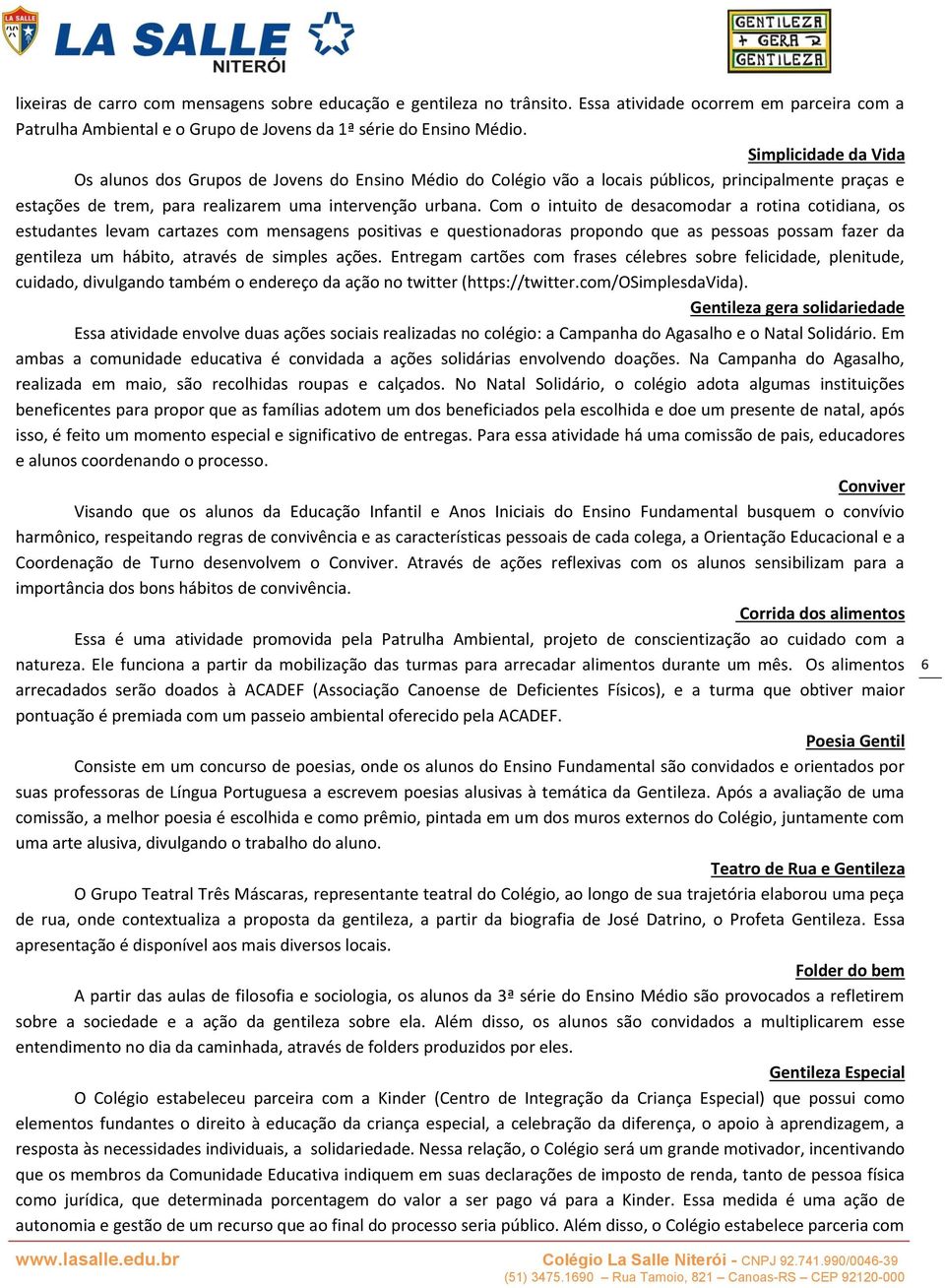 LA SALLE
LA SALLE
NITERÓI

GENTILEZA GERA GENTILEZA

lixeiras de carro com mensagens sobre educação e gentileza no trânsito. Essa atividade ocorrem em parceira com a Patrulha Ambiental e o Grupo de Jovens da 1ª série do Ensino Médio.

Simplicidade da Vida

Os alunos dos Grupos de Jovens do Ensino Médio do Colégio vão a locais públicos, principalmente praças e estações de trem, para realizarem uma intervenção urbana. Com o intuito de desacomodar a rotina cotidiana, os estudantes levam cartazes com mensagens positivas e questionadoras propondo que as pessoas possam fazer da gentileza um hábito, através de simples ações. Entregam cartões com frases célebres sobre felicidade, plenitude, cuidado, divulgando também o endereço da ação no twitter (https://twitter.com/OSimplesdaVida).

Gentileza gera solidariedade

Essa atividade envolve duas ações sociais realizadas no colégio: a Campanha do Agasalho e o Natal Solidário. Em ambas a comunidade educativa é convidada a ações solidárias envolvendo doações. Na Campanha do Agasalho, realizada em maio, são recolhidas roupas e calçados. No Natal Solidário, o colégio adota algumas instituições beneficentes para propor que as famílias adotem um dos beneficiados pela escolhida e doe um presente de natal, após isso, é feito um momento especial e significativo de entregas. Para essa atividade há uma comissão de pais, educadores e alunos coordenando o processo.

Conviver

Visando que os alunos da Educação Infantil e Anos Iniciais do Ensino Fundamental busquem o convívio harmônico, respeitando regras de convivência e as características pessoais de cada colega, a Orientação Educacional e a Coordenação de Turno desenvolvem o Conviver. Através de ações reflexivas com os alunos sensibilizam para a importância dos bons hábitos de convivência.

Corrida dos alimentos

Essa é uma atividade promovida pela Patrulha Ambiental, projeto de conscientização ao cuidado com a natureza. Ele funciona a partir da mobilização das turmas para arrecadar alimentos durante um mês. Os alimentos arrecadados serão doados à ACADEF (Associação Canoense de Deficientes Físicos), e a turma que obtiver maior pontuação é premiada com um passeio ambiental oferecido pela ACADEF.

6

Poesia Gentil

Consiste em um concurso de poesias, onde os alunos do Ensino Fundamental são convidados e orientados por suas professoras de Língua Portuguesa a escrevem poesias alusivas à temática da Gentileza. Após a avaliação de uma comissão, a melhor poesia é escolhida e como prêmio, pintada em um dos muros externos do Colégio, juntamente com uma arte alusiva, divulgando o trabalho do aluno.

Teatro de Rua e Gentileza

O Grupo Teatral Três Máscaras, representante teatral do Colégio, ao longo de sua trajetória elaborou uma peça de rua, onde contextualiza a proposta da gentileza, a partir da biografia de José Datrino, o Profeta Gentileza. Essa apresentação é disponível aos mais diversos locais.

Folder do bem

A partir das aulas de filosofia e sociologia, os alunos da 3ª série do Ensino Médio são provocados a refletirem sobre a sociedade e a ação da gentileza sobre ela. Além disso, os alunos são convidados a multiplicarem esse entendimento no dia da caminhada, através de folders produzidos por eles.

Gentileza Especial

O Colégio estabeleceu parceira com a Kinder (Centro de Integração da Criança Especial) que possui como elementos fundantes o direito à educação da criança especial, a celebração da diferença, o apoio à aprendizagem, a resposta às necessidades individuais, a solidariedade. Nessa relação, o Colégio será um grande motivador, incentivando que os membros da Comunidade Educativa indiquem em suas declarações de imposto de renda, tanto de pessoa física como jurídica, que determinada porcentagem do valor a ser pago vá para a Kinder. Essa medida é uma ação de autonomia e gestão de um recurso que ao final do processo seria público. Além disso, o Colégio estabelece parceria com

www.lasalle.edu.br Colégio La Salle Niterói - CNPJ 92.741.990/0046-39
(51) 3475.1690 – Rua Tamoio, 821 – Canoas-RS – CEP 92120-000